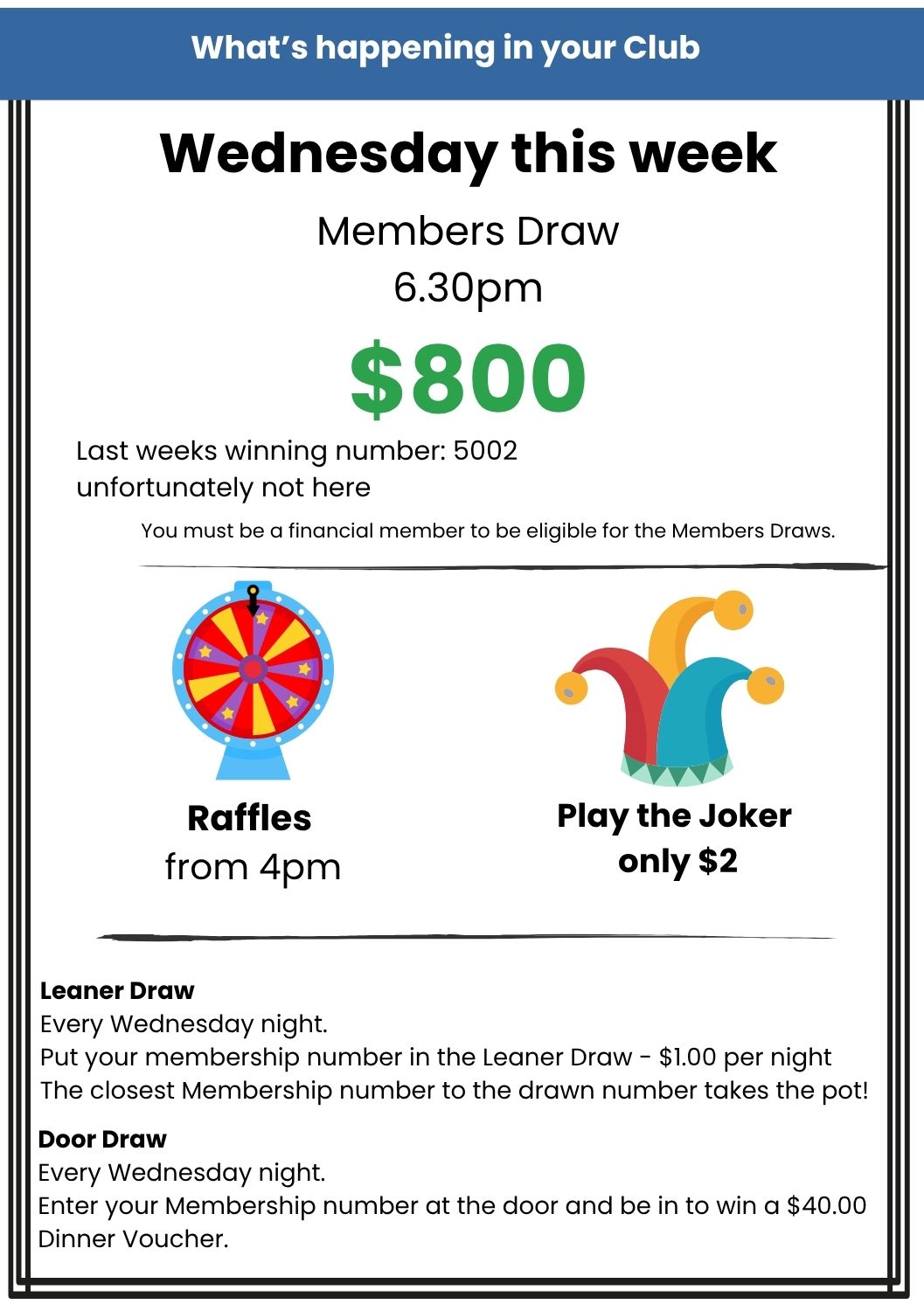 What's happening in your Club

Wednesday this week

Members Draw
6.30pm

$800

Last weeks winning number: 5002
unfortunately not here

You must be a financial member to be eligible for the Members Draws.

Raffles
from 4pm

Play the Joker
only $2

Leaner Draw
Every Wednesday night.
Put your membership number in the Leaner Draw - $1.00 per night
The closest Membership number to the drawn number takes the pot!

Door Draw
Every Wednesday night.
Enter your Membership number at the door and be in to win a $40.00 Dinner Voucher.